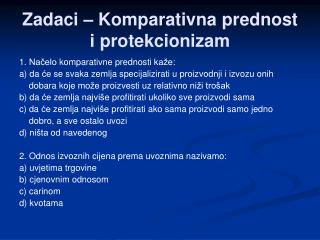 Zadaci – Komparativna prednost i protekcionizam

1. Načelo komparativne prednosti kaže:
a) da će se svaka zemlja specijalizirati u proizvodnji i izvozu onih dobara koje može proizvesti uz relativno niži trošak
b) da će zemlja najviše profitirati ukoliko sve proizvodi sama
c) da će zemlja najviše profitirati ako sama proizvodi samo jedno dobro, a sve ostalo uvozi
d) ništa od navedenog

2. Odnos izvoznih cijena prema uvoznima nazivamo:
a) uvjetima trgovine
b) cjenovnim odnosom
c) carinom
d) kvotama